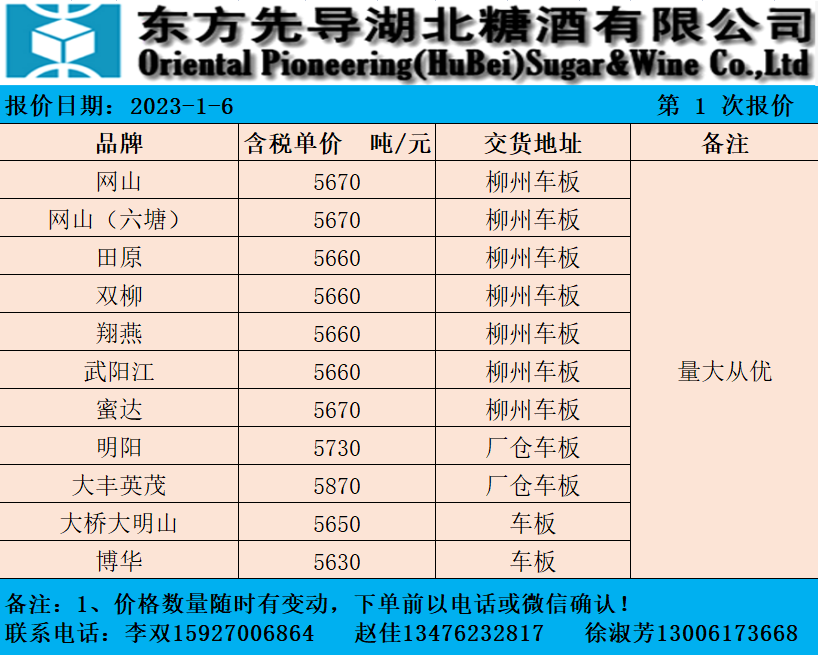 东方先导湖北糖酒有限公司
Oriental Pioneering(HuBei)Sugar&Wine Co.,Ltd

报价日期：2023-1-6 第 1 次报价

| 品牌 | 含税单价 吨/元 | 交货地址 | 备注 |
|---|---|---|---|
| 网山 | 5670 | 柳州车板 | 量大从优 |
| 网山（六塘） | 5670 | 柳州车板 | |
| 田原 | 5660 | 柳州车板 | |
| 双柳 | 5660 | 柳州车板 | |
| 翔燕 | 5660 | 柳州车板 | |
| 武阳江 | 5660 | 柳州车板 | |
| 蜜达 | 5670 | 柳州车板 | |
| 明阳 | 5730 | 厂仓车板 | |
| 大丰英茂 | 5870 | 厂仓车板 | |
| 大桥大明山 | 5650 | 车板 | |
| 博华 | 5630 | 车板 | |

备注：1、价格数量随时有变动，下单前以电话或微信确认！
联系电话：李双15927006864 赵佳13476232817 徐淑芳13006173668